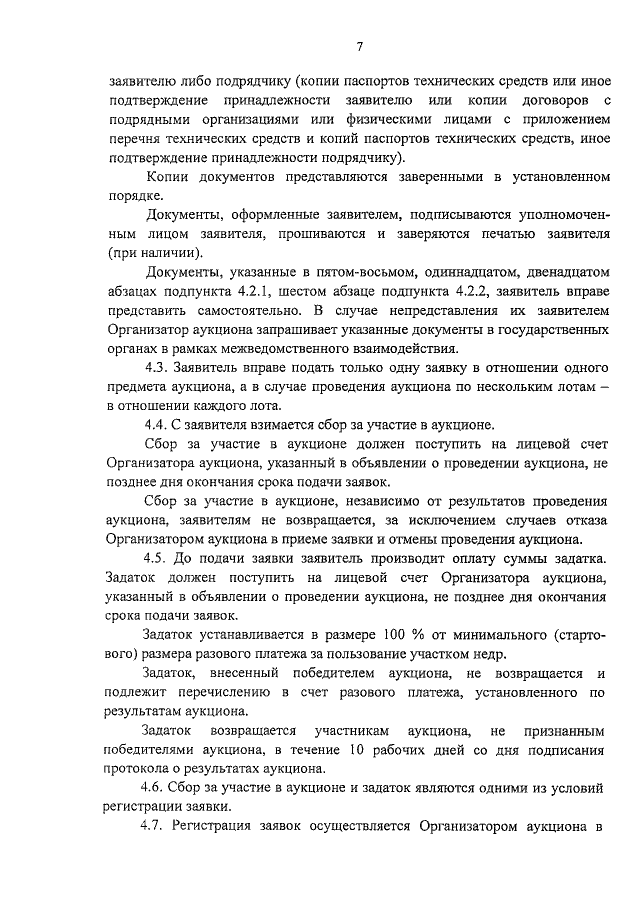 7

заявителю либо подрядчику (копии паспортов технических средств или иное подтверждение принадлежности заявителю или копии договоров с подрядными организациями или физическими лицами с приложением перечня технических средств и копий паспортов технических средств, иное подтверждение принадлежности подрядчику).

Копии документов представляются заверенными в установленном порядке.

Документы, оформленные заявителем, подписываются уполномоченным лицом заявителя, прошиваются и заверяются печатью заявителя (при наличии).

Документы, указанные в пятом-восьмом, одиннадцатом, двенадцатом абзацах подпункта 4.2.1, шестом абзаце подпункта 4.2.2, заявитель вправе представить самостоятельно. В случае непредставления их заявителем Организатор аукциона запрашивает указанные документы в государственных органах в рамках межведомственного взаимодействия.

4.3. Заявитель вправе подать только одну заявку в отношении одного предмета аукциона, а в случае проведения аукциона по нескольким лотам – в отношении каждого лота.

4.4. С заявителя взимается сбор за участие в аукционе.

Сбор за участие в аукционе должен поступить на лицевой счет Организатора аукциона, указанный в объявлении о проведении аукциона, не позднее дня окончания срока подачи заявок.

Сбор за участие в аукционе, независимо от результатов проведения аукциона, заявителям не возвращается, за исключением случаев отказа Организатором аукциона в приеме заявки и отмены проведения аукциона.

4.5. До подачи заявки заявитель производит оплату суммы задатка. Задаток должен поступить на лицевой счет Организатора аукциона, указанный в объявлении о проведении аукциона, не позднее дня окончания срока подачи заявок.

Задаток устанавливается в размере 100 % от минимального (стартового) размера разового платежа за пользование участком недр.

Задаток, внесенный победителем аукциона, не возвращается и подлежит перечислению в счет разового платежа, установленного по результатам аукциона.

Задаток возвращается участникам аукциона, не признанным победителями аукциона, в течение 10 рабочих дней со дня подписания протокола о результатах аукциона.

4.6. Сбор за участие в аукционе и задаток являются одними из условий регистрации заявки.

4.7. Регистрация заявок осуществляется Организатором аукциона в